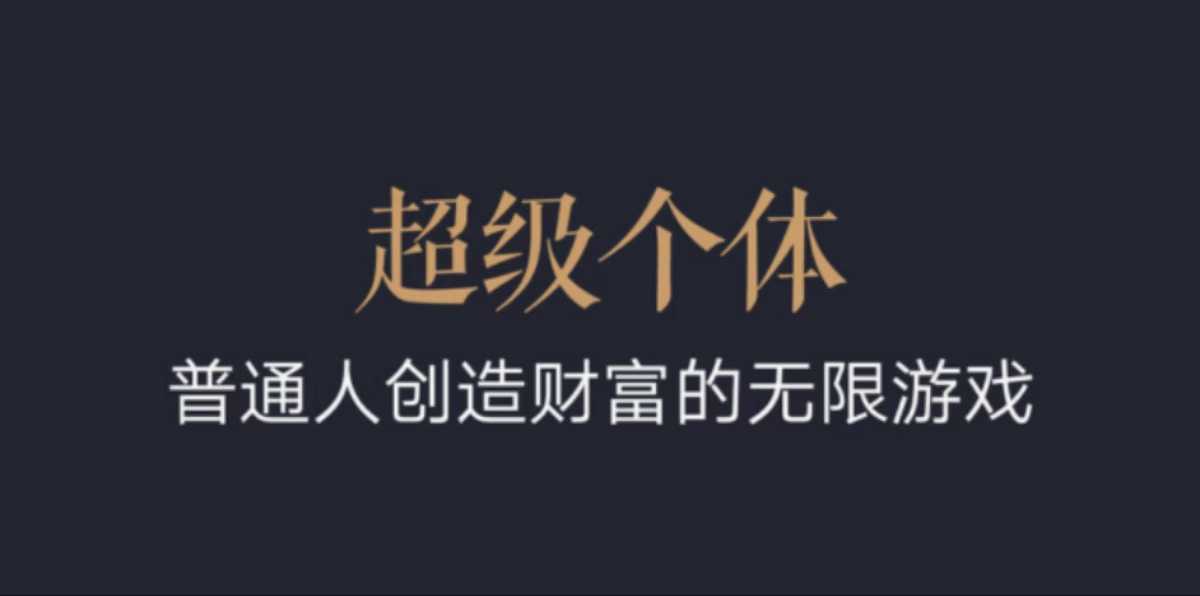 超级个体

普通人创造财富的无限游戏